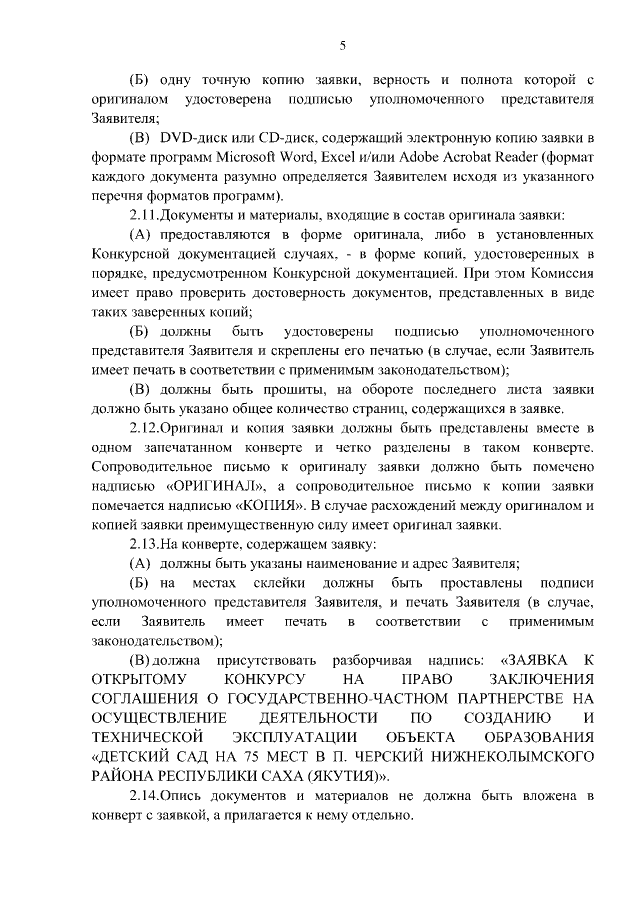 5

(Б) одну точную копию заявки, верность и полнота которой с оригиналом удостоверена подписью уполномоченного представителя Заявителя;

(В) DVD-диск или CD-диск, содержащий электронную копию заявки в формате программ Microsoft Word, Excel и/или Adobe Acrobat Reader (формат каждого документа разумно определяется Заявителем исходя из указанного перечня форматов программ).

2.11.Документы и материалы, входящие в состав оригинала заявки:

(А) предоставляются в форме оригинала, либо в установленных Конкурсной документацией случаях, - в форме копий, удостоверенных в порядке, предусмотренном Конкурсной документацией. При этом Комиссия имеет право проверить достоверность документов, представленных в виде таких заверенных копий;

(Б) должны быть удостоверены подписью уполномоченного представителя Заявителя и скреплены его печатью (в случае, если Заявитель имеет печать в соответствии с применимым законодательством);

(В) должны быть прошиты, на обороте последнего листа заявки должно быть указано общее количество страниц, содержащихся в заявке.

2.12.Оригинал и копия заявки должны быть представлены вместе в одном запечатанном конверте и четко разделены в таком конверте. Сопроводительное письмо к оригиналу заявки должно быть помечено надписью «ОРИГИНАЛ», а сопроводительное письмо к копии заявки помечается надписью «КОПИЯ». В случае расхождений между оригиналом и копией заявки преимущественную силу имеет оригинал заявки.

2.13.На конверте, содержащем заявку:

(А) должны быть указаны наименование и адрес Заявителя;

(Б) на местах склейки должны быть проставлены подписи уполномоченного представителя Заявителя, и печать Заявителя (в случае, если Заявитель имеет печать в соответствии с применимым законодательством);

(В) должна присутствовать разборчивая надпись: «ЗАЯВКА К ОТКРЫТОМУ КОНКУРСУ НА ПРАВО ЗАКЛЮЧЕНИЯ СОГЛАШЕНИЯ О ГОСУДАРСТВЕННО-ЧАСТНОМ ПАРТНЕРСТВЕ НА ОСУЩЕСТВЛЕНИЕ ДЕЯТЕЛЬНОСТИ ПО СОЗДАНИЮ И ТЕХНИЧЕСКОЙ ЭКСПЛУАТАЦИИ ОБЪЕКТА ОБРАЗОВАНИЯ «ДЕТСКИЙ САД НА 75 МЕСТ В П. ЧЕРСКИЙ НИЖНЕКОЛЫМСКОГО РАЙОНА РЕСПУБЛИКИ САХА (ЯКУТИЯ)».

2.14.Опись документов и материалов не должна быть вложена в конверт с заявкой, а прилагается к нему отдельно.